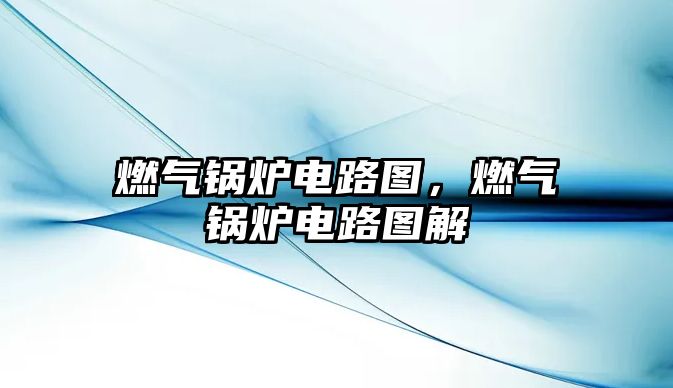 燃气锅炉电路图，燃气锅炉电路图解